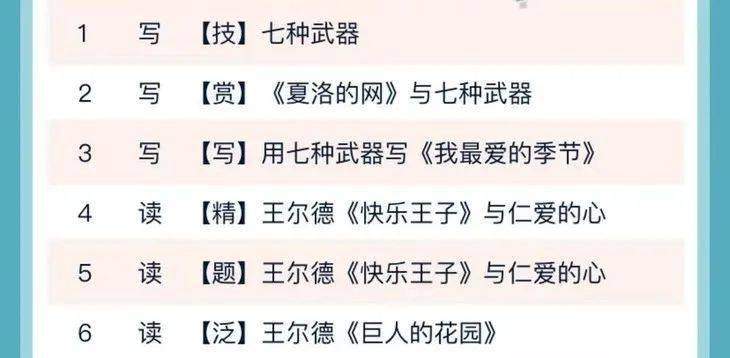 | 1 | 写 | 【技】七种武器 |
|---|---|---|
| 2 | 写 | 【赏】《夏洛的网》与七种武器 |
| 3 | 写 | 【写】用七种武器写《我最爱的季节》 |
| 4 | 读 | 【精】王尔德《快乐王子》与仁爱的心 |
| 5 | 读 | 【题】王尔德《快乐王子》与仁爱的心 |
| 6 | 读 | 【泛】王尔德《巨人的花园》 |